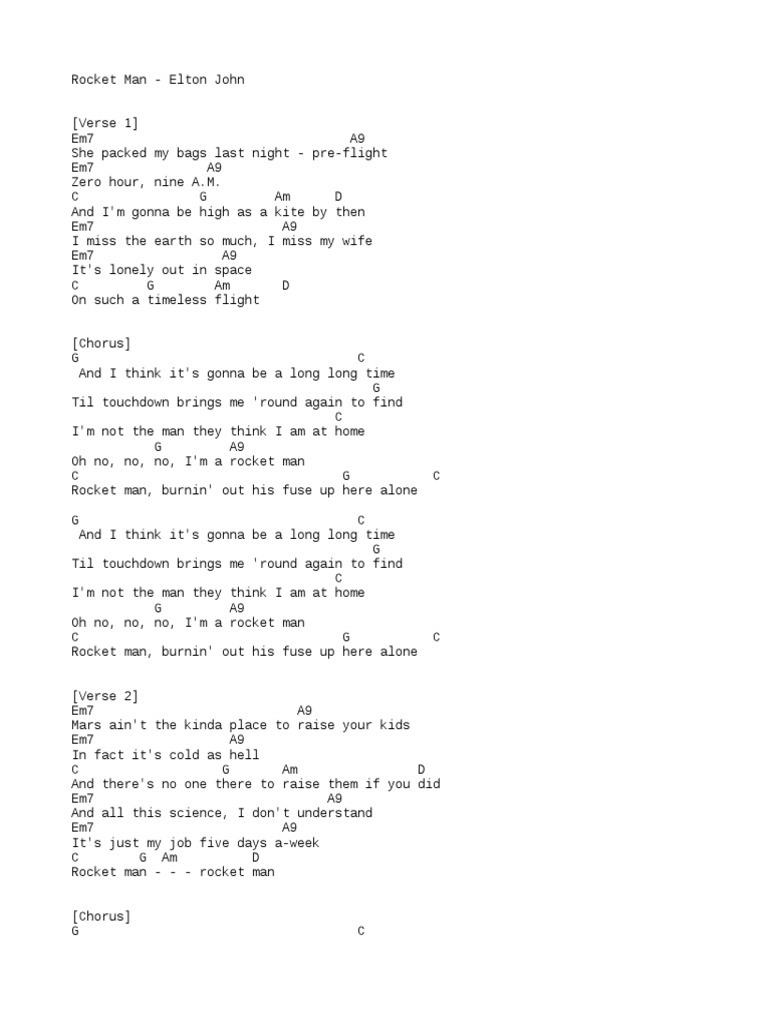 Rocket Man - Elton John

[Verse 1]
Em7 A9
She packed my bags last night - pre-flight
Em7 A9
Zero hour, nine A.M.
C G Am D
And I'm gonna be high as a kite by then
Em7 A9
I miss the earth so much, I miss my wife
Em7 A9
It's lonely out in space
C G Am D
On such a timeless flight

[Chorus]
G C
And I think it's gonna be a long long time
G
Til touchdown brings me 'round again to find
C
I'm not the man they think I am at home
G A9
Oh no, no, no, I'm a rocket man
C G C
Rocket man, burnin' out his fuse up here alone

G C
And I think it's gonna be a long long time
G
Til touchdown brings me 'round again to find
C
I'm not the man they think I am at home
G A9
Oh no, no, no, I'm a rocket man
C G C
Rocket man, burnin' out his fuse up here alone

[Verse 2]
Em7 A9
Mars ain't the kinda place to raise your kids
Em7 A9
In fact it's cold as hell
C G Am D
And there's no one there to raise them if you did
Em7 A9
And all this science, I don't understand
Em7 A9
It's just my job five days a-week
C G Am D
Rocket man - - - rocket man

[Chorus]
G C